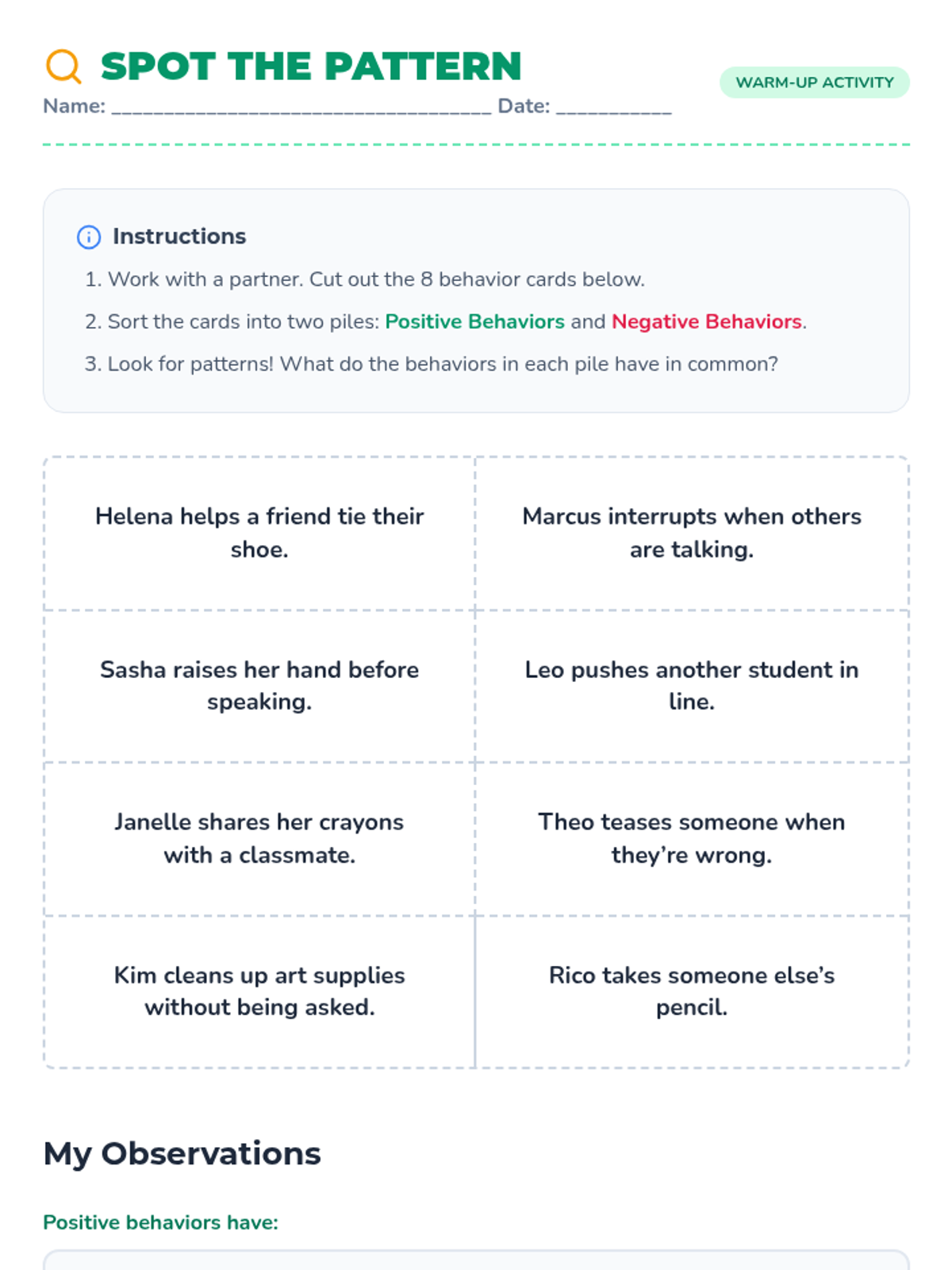 SPOT THE PATTERN

WARM-UP ACTIVITY

Name: ____ Date: ____

Instructions

1. Work with a partner. Cut out the 8 behavior cards below.

2. Sort the cards into two piles: Positive Behaviors and Negative Behaviors.

3. Look for patterns! What do the behaviors in each pile have in common?

Helena helps a friend tie their shoe.

Marcus interrupts when others are talking.

Sasha raises her hand before speaking.

Leo pushes another student in line.

Janelle shares her crayons with a classmate.

Theo teases someone when they're wrong.

Kim cleans up art supplies without being asked.

Rico takes someone else's pencil.

My Observations

Positive behaviors have: